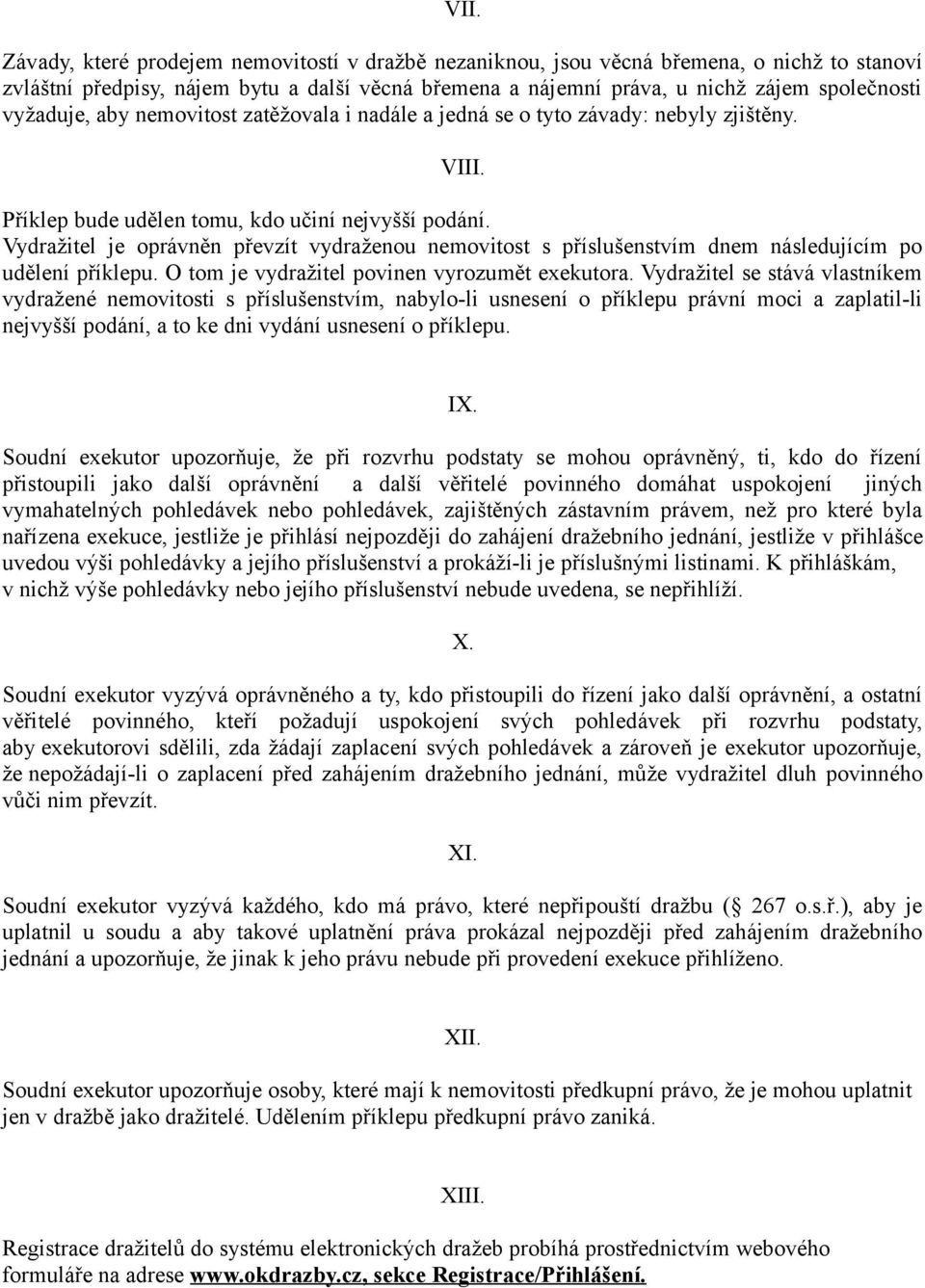 VII.

Závady, které prodejem nemovitostí v dražbě nezaniknou, jsou věcná břemena, o nichž to stanoví zvláštní předpisy, nájem bytu a další věcná břemena a nájemní práva, u nichž zájem společnosti vyžaduje, aby nemovitost zatěžovala i nadále a jedná se o tyto závady: nebyly zjištěny.

VIII.

Příklep bude udělen tomu, kdo učiní nejvyšší podání.
Vydražitel je oprávněn převzít vydraženou nemovitost s příslušenstvím dnem následujícím po udělení příklepu. O tom je vydražitel povinen vyrozumět exekutora. Vydražitel se stává vlastníkem vydražené nemovitosti s příslušenstvím, nabylo-li usnesení o příklepu právní moci a zaplatil-li nejvyšší podání, a to ke dni vydání usnesení o příklepu.

IX.

Soudní exekutor upozorňuje, že při rozvrhu podstaty se mohou oprávněný, ti, kdo do řízení přistoupili jako další oprávnění a další věřitelé povinného domáhat uspokojení jiných vymahatelných pohledávek nebo pohledávek, zajištěných zástavním právem, než pro které byla nařízena exekuce, jestliže je přihlásí nejpozději do zahájení dražebního jednání, jestliže v přihlášce uvedou výši pohledávky a jejího příslušenství a prokáží-li je příslušnými listinami. K přihláškám, v nichž výše pohledávky nebo jejího příslušenství nebude uvedena, se nepřihlíží.

X.

Soudní exekutor vyzývá oprávněného a ty, kdo přistoupili do řízení jako další oprávnění, a ostatní věřitelé povinného, kteří požadují uspokojení svých pohledávek při rozvrhu podstaty, aby exekutorovi sdělili, zda žádají zaplacení svých pohledávek a zároveň je exekutor upozorňuje, že nepožádají-li o zaplacení před zahájením dražebního jednání, může vydražitel dluh povinného vůči nim převzít.

XI.

Soudní exekutor vyzývá každého, kdo má právo, které nepřipouští dražbu ( 267 o.s.ř.), aby je uplatnil u soudu a aby takové uplatnění práva prokázal nejpozději před zahájením dražebního jednání a upozorňuje, že jinak k jeho právu nebude při provedení exekuce přihlíženo.

XII.

Soudní exekutor upozorňuje osoby, které mají k nemovitosti předkupní právo, že je mohou uplatnit jen v dražbě jako dražitelé. Udělením příklepu předkupní právo zaniká.

XIII.

Registrace dražitelů do systému elektronických dražeb probíhá prostřednictvím webového formuláře na adrese www.okdrazby.cz, sekce Registrace/Přihlášení.